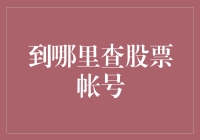 到哪里查股票帐号